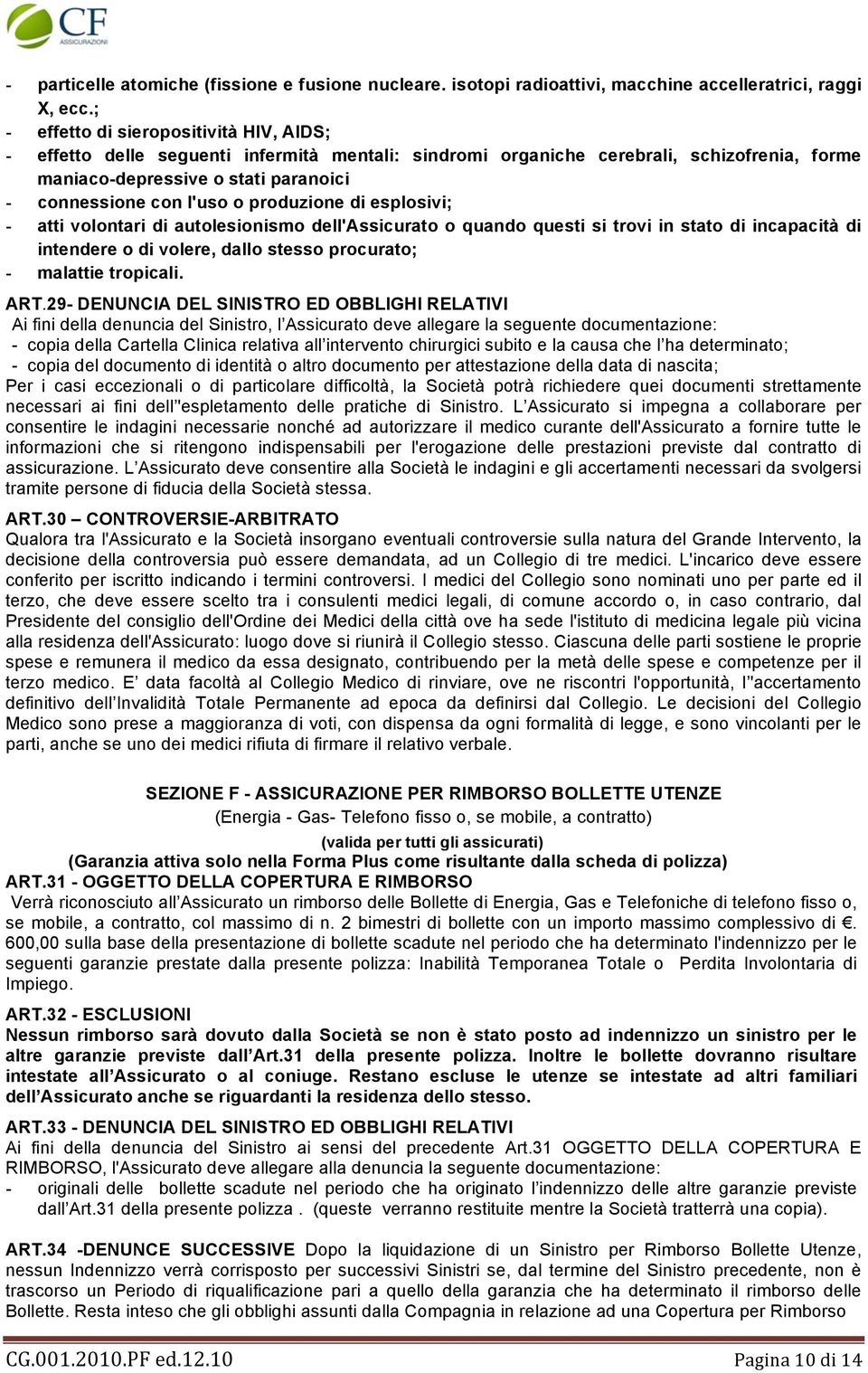 CF ASSICURAZIONI

- particelle atomiche (fissione e fusione nucleare. isotopi radioattivi, macchine accelleratrici, raggi X, ecc.;
- effetto di sieropositività HIV, AIDS;
- effetto delle seguenti infermità mentali: sindromi organiche cerebrali, schizofrenia, forme maniaco-depressive o stati paranoici
- connessione con l'uso o produzione di esplosivi;
- atti volontari di autolesionismo dell'Assicurato o quando questi si trovi in stato di incapacità di intendere o di volere, dallo stesso procurato;
- malattie tropicali.

ART.29- DENUNCIA DEL SINISTRO ED OBBLIGHI RELATIVI
Ai fini della denuncia del Sinistro, l'Assicurato deve allegare la seguente documentazione:
- copia della Cartella Clinica relativa all'intervento chirurgici subito e la causa che l'ha determinato;
- copia del documento di identità o altro documento per attestazione della data di nascita;
Per i casi eccezionali o di particolare difficoltà, la Società potrà richiedere quei documenti strettamente necessari ai fini dell''espletamento delle pratiche di Sinistro. L'Assicurato si impegna a collaborare per consentire le indagini necessarie nonché ad autorizzare il medico curante dell'Assicurato a fornire tutte le informazioni che si ritengono indispensabili per l'erogazione delle prestazioni previste dal contratto di assicurazione. L'Assicurato deve consentire alla Società le indagini e gli accertamenti necessari da svolgersi tramite persone di fiducia della Società stessa.

ART.30 – CONTROVERSIE-ARBITRATO
Qualora tra l'Assicurato e la Società insorgano eventuali controversie sulla natura del Grande Intervento, la decisione della controversia può essere demandata, ad un Collegio di tre medici. L'incarico deve essere conferito per iscritto indicando i termini controversi. I medici del Collegio sono nominati uno per parte ed il terzo, che deve essere scelto tra i consulenti medici legali, di comune accordo o, in caso contrario, dal Presidente del consiglio dell'Ordine dei Medici della città ove ha sede l'istituto di medicina legale più vicina alla residenza dell'Assicurato: luogo dove si riunirà il Collegio stesso. Ciascuna delle parti sostiene le proprie spese e remunera il medico da essa designato, contribuendo per la metà delle spese e competenze per il terzo medico. E' data facoltà al Collegio Medico di rinviare, ove ne riscontri l'opportunità, l''accertamento definitivo dell'Invalidità Totale Permanente ad epoca da definirsi dal Collegio. Le decisioni del Collegio Medico sono prese a maggioranza di voti, con dispensa da ogni formalità di legge, e sono vincolanti per le parti, anche se uno dei medici rifiuta di firmare il relativo verbale.

SEZIONE F - ASSICURAZIONE PER RIMBORSO BOLLETTE UTENZE
(Energia - Gas- Telefono fisso o, se mobile, a contratto)
(valida per tutti gli assicurati)
(Garanzia attiva solo nella Forma Plus come risultante dalla scheda di polizza)
ART.31 - OGGETTO DELLA COPERTURA E RIMBORSO
Verrà riconosciuto all'Assicurato un rimborso delle Bollette di Energia, Gas e Telefoniche di telefono fisso o, se mobile, a contratto, col massimo di n. 2 bimestri di bollette con un importo massimo complessivo di €. 600,00 sulla base della presentazione di bollette scadute nel periodo che ha determinato l'indennizzo per le seguenti garanzie prestate dalla presente polizza: Inabilità Temporanea Totale o Perdita Involontaria di Impiego.

ART.32 - ESCLUSIONI
Nessun rimborso sarà dovuto dalla Società se non è stato posto ad indennizzo un sinistro per le altre garanzie previste dall'Art.31 della presente polizza. Inoltre le bollette dovranno risultare intestate all'Assicurato o al coniuge. Restano escluse le utenze se intestate ad altri familiari dell'Assicurato anche se riguardanti la residenza dello stesso.

ART.33 - DENUNCIA DEL SINISTRO ED OBBLIGHI RELATIVI
Ai fini della denuncia del Sinistro ai sensi del precedente Art.31 OGGETTO DELLA COPERTURA E RIMBORSO, l'Assicurato deve allegare alla denuncia la seguente documentazione:
- originali delle bollette scadute nel periodo che ha originato l'indennizzo delle altre garanzie previste dall'Art.31 della presente polizza . (queste verranno restituite mentre la Società tratterrà una copia).

ART.34 -DENUNCE SUCCESSIVE Dopo la liquidazione di un Sinistro per Rimborso Bollette Utenze, nessun Indennizzo verrà corrisposto per successivi Sinistri se, dal termine del Sinistro precedente, non è trascorso un Periodo di riqualificazione pari a quello della garanzia che ha determinato il rimborso delle Bollette. Resta inteso che gli obblighi assunti dalla Compagnia in relazione ad una Copertura per Rimborso

CG.001.2010.PF ed.12.10 Pagina 10 di 14